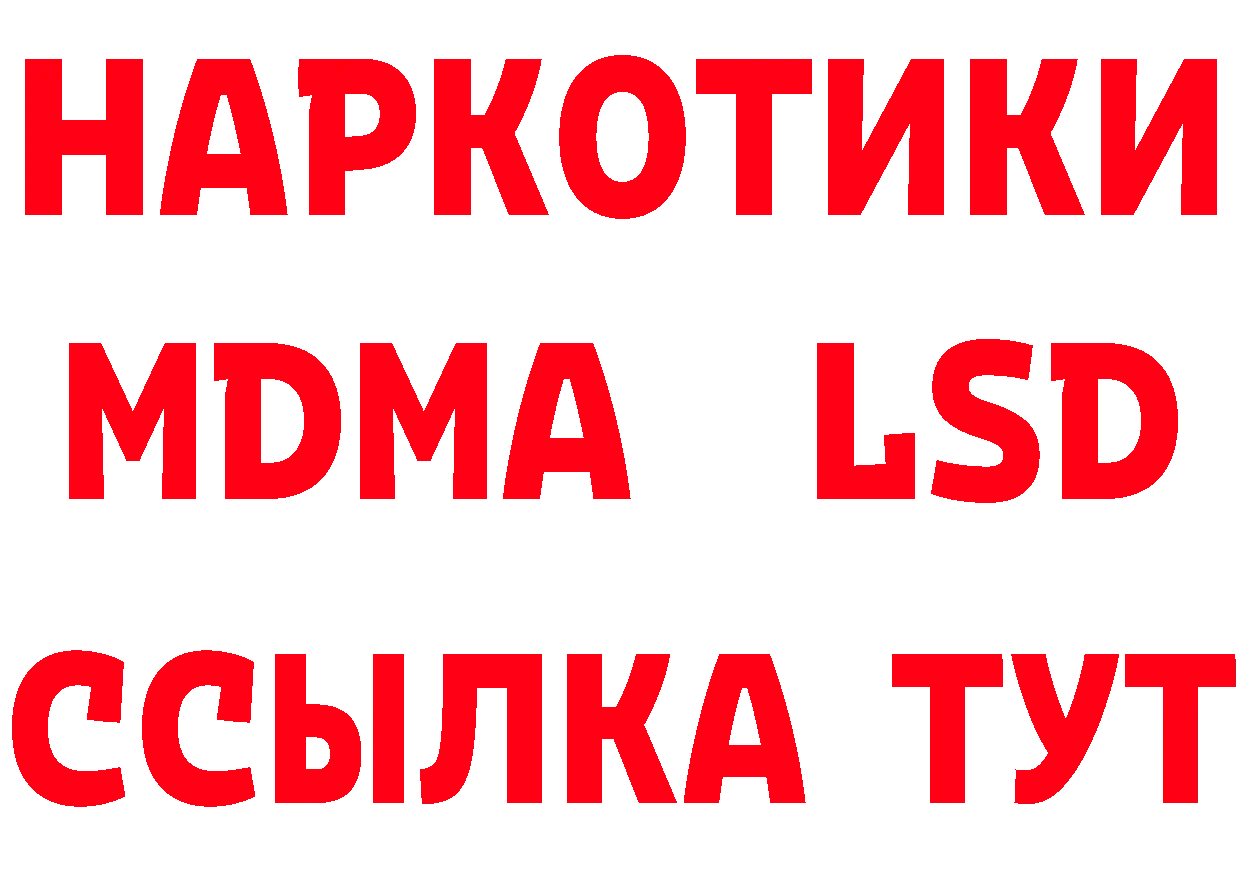 НАРКОТИКИ
MDMA LSD
ССЫЛКА ТУТ